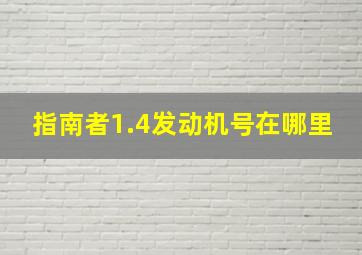 指南者1.4发动机号在哪里